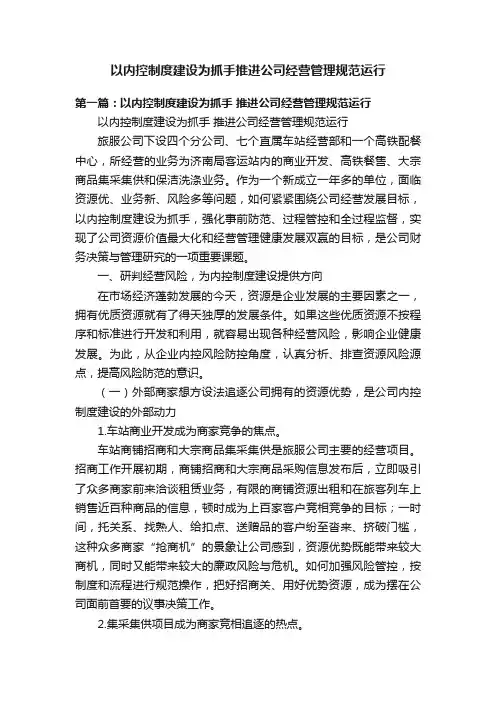 以内控制度建设为抓手推进公司经营管理规范运行

第一篇：以内控制度建设为抓手 推进公司经营管理规范运行

以内控制度建设为抓手 推进公司经营管理规范运行

旅服公司下设四个分公司、七个直属车站经营部和一个高铁配餐中心，所经营的业务为济南局客运站内的商业开发、高铁餐售、大宗商品集采集供和保洁洗涤业务。作为一个新成立一年多的单位，面临资源优、业务新、风险多等问题，如何紧紧围绕公司经营发展目标，以内控制度建设为抓手，强化事前防范、过程管控和全过程监督，实现了公司资源价值最大化和经营管理健康发展双赢的目标，是公司财务决策与管理研究的一项重要课题。

一、研判经营风险，为内控制度建设提供方向

在市场经济蓬勃发展的今天，资源是企业发展的主要因素之一，拥有优质资源就有了得天独厚的发展条件。如果这些优质资源不按程序和标准进行开发和利用，就容易出现各种经营风险，影响企业健康发展。为此，从企业内控风险防控角度，认真分析、排查资源风险源点，提高风险防范的意识。

（一）外部商家想方设法追逐公司拥有的资源优势，是公司内控制度建设的外部动力

1.车站商业开发成为商家竞争的焦点。

车站商铺招商和大宗商品集采集供是旅服公司主要的经营项目。招商工作开展初期，商铺招商和大宗商品采购信息发布后，立即吸引了众多商家前来洽谈租赁业务，有限的商铺资源出租和在旅客列车上销售近百种商品的信息，顿时成为上百家客户竞相竞争的目标；一时间，托关系、找熟人、给扣点、送赠品的客户纷至沓来、挤破门槛，这种众多商家“抢商机”的景象让公司感到，资源优势既能带来较大商机，同时又能带来较大的廉政风险与危机。如何加强风险管控，按制度和流程进行规范操作，把好招商关、用好优势资源，成为摆在公司面前首要的议事决策工作。

2.集采集供项目成为商家竞相追逐的热点。